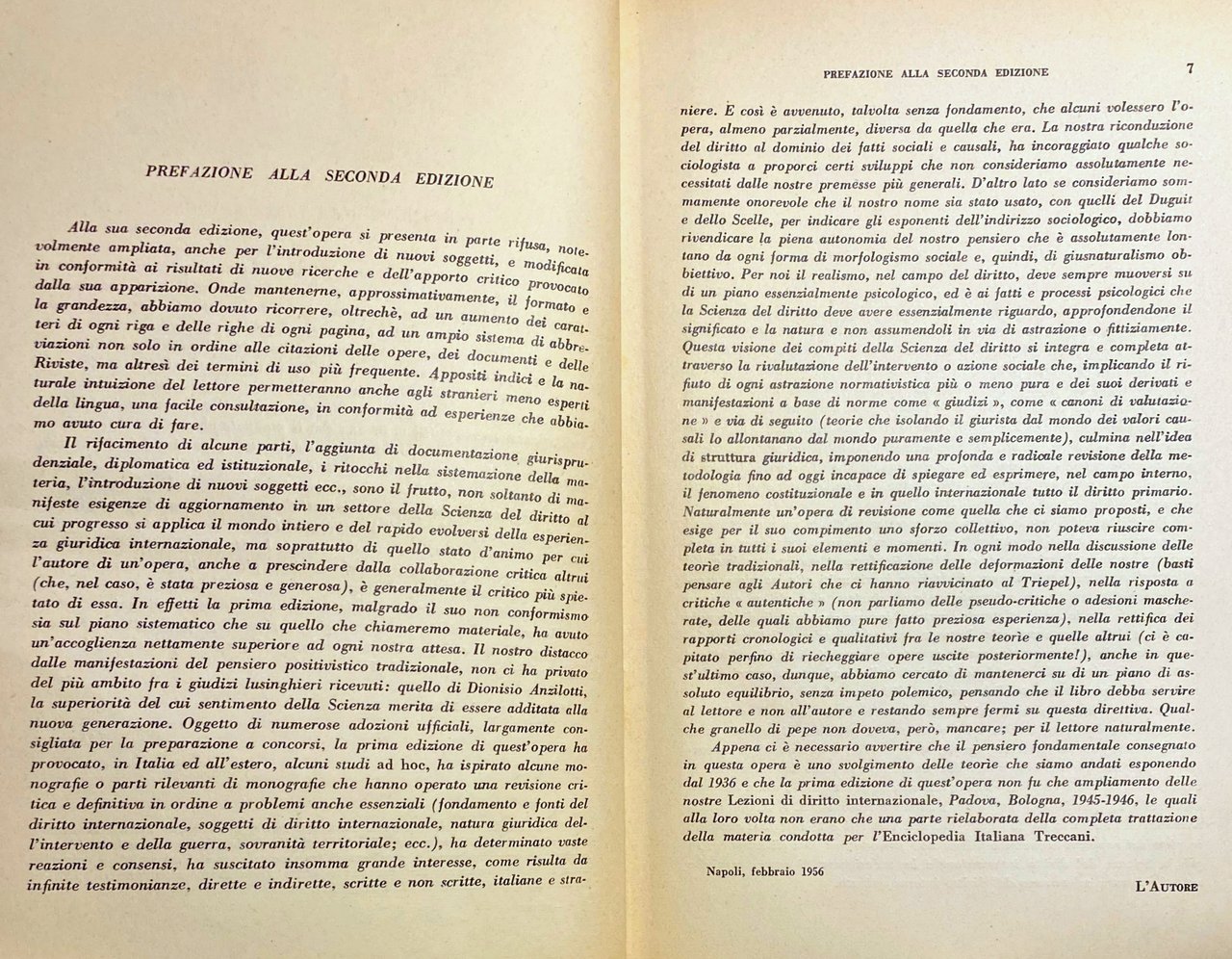 PREFAZIONE ALLA SECONDA EDIZIONE

Alla sua seconda edizione, quest'opera si presenta in parte rifusa, notevolmente ampliata, anche per l'introduzione di nuovi soggetti, e modificata in conformità ai risultati di nuove ricerche e dell'apporto critico provocato dalla sua apparizione. Onde mantenerne, approssimativamente, il formato e la grandezza, abbiamo dovuto ricorrere, oltrechè, ad un aumento dei caratteri di ogni riga e delle righe di ogni pagina, ad un ampio sistema di abbreviazioni non solo in ordine alle citazioni delle opere, dei documenti e delle Riviste, ma altresì dei termini di uso più frequente. Appositi indici e la naturale intuizione del lettore permetteranno anche agli stranieri meno esperti della lingua, una facile consultazione, in conformità ad esperienze che abbiamo avuto cura di fare.

Il rifacimento di alcune parti, l'aggiunta di documentazione giurisprudenziale, diplomatica ed istituzionale, i ritocchi nella sistemazione della materia, l'introduzione di nuovi soggetti ecc., sono il frutto, non soltanto di manifeste esigenze di aggiornamento in un settore della Scienza del diritto al cui progresso si applica il mondo intiero e del rapido evolversi della esperienza giuridica internazionale, ma soprattutto di quello stato d'animo per cui l'autore di un'opera, anche a prescindere dalla collaborazione critica altrui (che, nel caso, è stata preziosa e generosa), è generalmente il critico più spietato di essa. In effetti la prima edizione, malgrado il suo non conformismo sia sul piano sistematico che su quello che chiameremo materiale, ha avuto un'accoglienza nettamente superiore ad ogni nostra attesa. Il nostro distacco dalle manifestazioni del pensiero positivistico tradizionale, non ci ha privato del più ambito fra i giudizi lusinghieri ricevuti: quello di Dionisio Anzilotti, la superiorità del cui sentimento della Scienza merita di essere additata alla nuova generazione. Oggetto di numerose adozioni ufficiali, largamente consigliata per la preparazione a concorsi, la prima edizione di quest'opera ha provocato, in Italia ed all'estero, alcuni studi ad hoc, ha ispirato alcune monografie o parti rilevanti di monografie che hanno operato una revisione critica e definitiva in ordine a problemi anche essenziali (fondamento e fonti del diritto internazionale, soggetti di diritto internazionale, natura giuridica dell'intervento e della guerra, sovranità territoriale; ecc.), ha determinato vaste reazioni e consensi, ha suscitato insomma grande interesse, come risulta da infinite testimonianze, dirette e indirette, scritte e non scritte, italiane e stra-

PREFAZIONE ALLA SECONDA EDIZIONE 7

niere. E così è avvenuto, talvolta senza fondamento, che alcuni volessero l'opera, almeno parzialmente, diversa da quella che era. La nostra riconduzione del diritto al dominio dei fatti sociali e causali, ha incoraggiato qualche sociologista a proporci certi sviluppi che non consideriamo assolutamente necessitati dalle nostre premesse più generali. D'altro lato se consideriamo sommamente onorevole che il nostro nome sia stato usato, con quelli del Duguit e dello Scelle, per indicare gli esponenti dell'indirizzo sociologico, dobbiamo rivendicare la piena autonomia del nostro pensiero che è assolutamente lontano da ogni forma di morfologismo sociale e, quindi, di giusnaturalismo obbiettivo. Per noi il realismo, nel campo del diritto, deve sempre muoversi su di un piano essenzialmente psicologico, ed è ai fatti e processi psicologici che la Scienza del diritto deve avere essenzialmente riguardo, approfondendone il significato e la natura e non assumendoli in via di astrazione o fittiziamente. Questa visione dei compiti della Scienza del diritto si integra e completa attraverso la rivalutazione dell'intervento o azione sociale che, implicando il rifiuto di ogni astrazione normativistica più o meno pura e dei suoi derivati e manifestazioni a base di norme come « giudizi », come « canoni di valutazione » e via di seguito (teorie che isolando il giurista dal mondo dei valori causali lo allontanano dal mondo puramente e semplicemente), culmina nell'idea di struttura giuridica, imponendo una profonda e radicale revisione della metodologia fino ad oggi incapace di spiegare ed esprimere, nel campo interno, il fenomeno costituzionale e in quello internazionale tutto il diritto primario. Naturalmente un'opera di revisione come quella che ci siamo proposti, e che esige per il suo compimento uno sforzo collettivo, non poteva riuscire completa in tutti i suoi elementi e momenti. In ogni modo nella discussione delle teorie tradizionali, nella rettificazione delle deformazioni delle nostre (basti pensare agli Autori che ci hanno riavvicinato al Triepel), nella risposta a critiche « autentiche » (non parliamo delle pseudo-critiche o adesioni mascherate, delle quali abbiamo pure fatto preziosa esperienza), nella rettifica dei rapporti cronologici e qualitativi fra le nostre teorie e quelle altrui (ci è capitato perfino di riecheggiare opere uscite posteriormente!), anche in quest'ultimo caso, dunque, abbiamo cercato di mantenerci su di un piano di assoluto equilibrio, senza impeto polemico, pensando che il libro debba servire al lettore e non all'autore e restando sempre fermi su questa direttiva. Qualche granello di pepe non doveva, però, mancare; per il lettore naturalmente.

Appena ci è necessario avvertire che il pensiero fondamentale consegnato in questa opera è uno svolgimento delle teorie che siamo andati esponendo dal 1936 e che la prima edizione di quest'opera non fu che ampliamento delle nostre Lezioni di diritto internazionale, Padova, Bologna, 1945-1946, le quali alla loro volta non erano che una parte rielaborata della completa trattazione della materia condotta per l'Enciclopedia Italiana Treccani.

Napoli, febbraio 1956

L'AUTORE